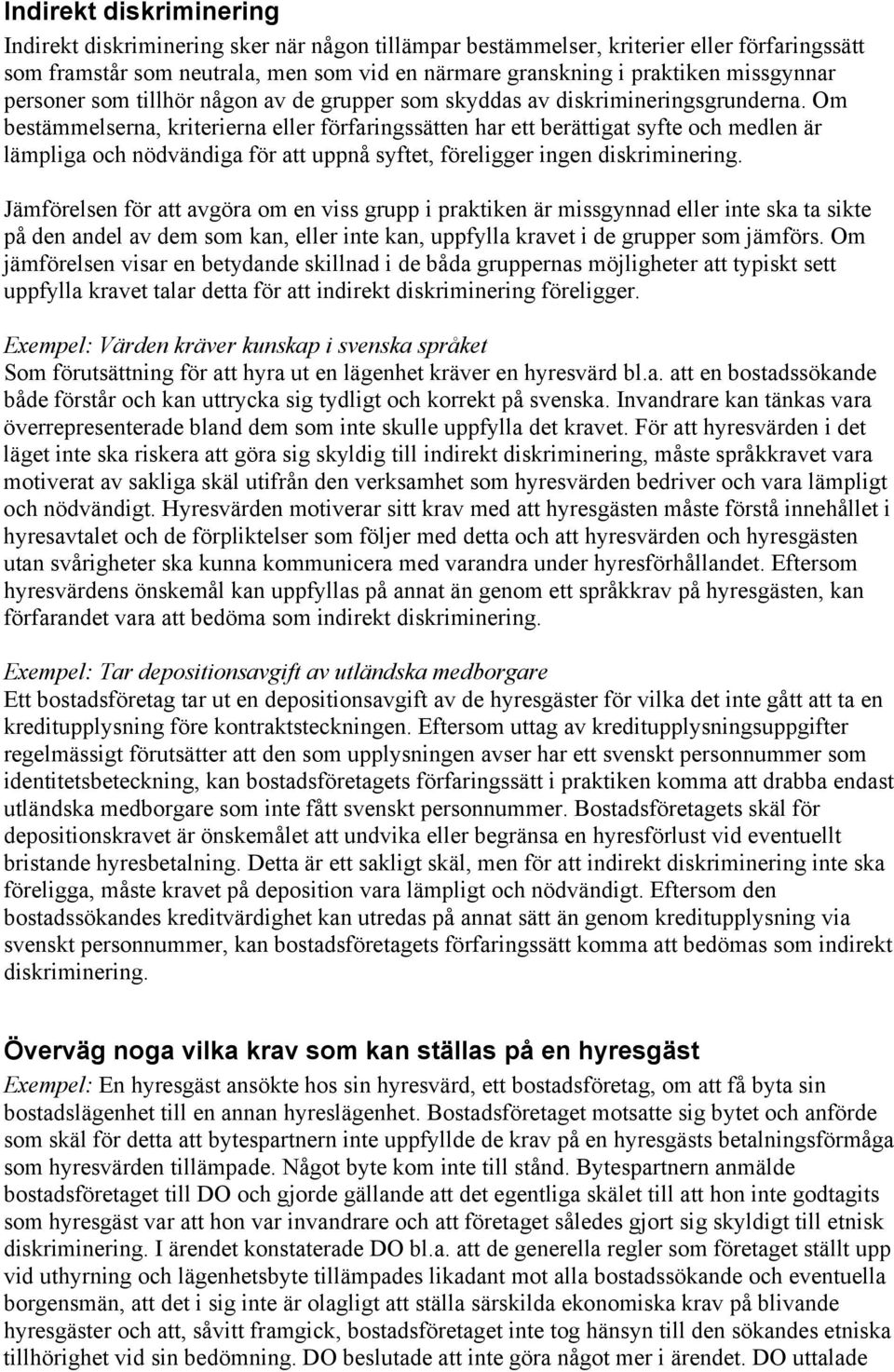 Indirekt diskriminering

Indirekt diskriminering sker när någon tillämpar bestämmelser, kriterier eller förfaringssätt som framstår som neutrala, men som vid en närmare granskning i praktiken missgynnar personer som tillhör någon av de grupper som skyddas av diskrimineringsgrunderna. Om bestämmelserna, kriterierna eller förfaringssätten har ett berättigat syfte och medlen är lämpliga och nödvändiga för att uppnå syftet, föreligger ingen diskriminering.

Jämförelsen för att avgöra om en viss grupp i praktiken är missgynnad eller inte ska ta sikte på den andel av dem som kan, eller inte kan, uppfylla kravet i de grupper som jämförs. Om jämförelsen visar en betydande skillnad i de båda gruppernas möjligheter att typiskt sett uppfylla kravet talar detta för att indirekt diskriminering föreligger.

Exempel: Värden kräver kunskap i svenska språket
Som förutsättning för att hyra ut en lägenhet kräver en hyresvärd bl.a. att en bostadssökande både förstår och kan uttrycka sig tydligt och korrekt på svenska. Invandrare kan tänkas vara överrepresenterade bland dem som inte skulle uppfylla det kravet. För att hyresvärden i det läget inte ska riskera att göra sig skyldig till indirekt diskriminering, måste språkkravet vara motiverat av sakliga skäl utifrån den verksamhet som hyresvärden bedriver och vara lämpligt och nödvändigt. Hyresvärden motiverar sitt krav med att hyresgästen måste förstå innehållet i hyresavtalet och de förpliktelser som följer med detta och att hyresvärden och hyresgästen utan svårigheter ska kunna kommunicera med varandra under hyresförhållandet. Eftersom hyresvärdens önskemål kan uppfyllas på annat än genom ett språkkrav på hyresgästen, kan förfarandet vara att bedöma som indirekt diskriminering.

Exempel: Tar depositionsavgift av utländska medborgare
Ett bostadsföretag tar ut en depositionsavgift av de hyresgäster för vilka det inte gått att ta en kreditupplysning före kontraktsteckningen. Eftersom uttag av kreditupplysningsuppgifter regelmässigt förutsätter att den som upplysningen avser har ett svenskt personnummer som identitetsbeteckning, kan bostadsföretagets förfaringssätt i praktiken komma att drabba endast utländska medborgare som inte fått svenskt personnummer. Bostadsföretagets skäl för depositionskravet är önskemålet att undvika eller begränsa en hyresförlust vid eventuellt bristande hyresbetalning. Detta är ett sakligt skäl, men för att indirekt diskriminering inte ska föreligga, måste kravet på deposition vara lämpligt och nödvändigt. Eftersom den bostadssökandes kreditvärdighet kan utredas på annat sätt än genom kreditupplysning via svenskt personnummer, kan bostadsföretagets förfaringssätt komma att bedömas som indirekt diskriminering.

Överväg noga vilka krav som kan ställas på en hyresgäst

Exempel: En hyresgäst ansökte hos sin hyresvärd, ett bostadsföretag, om att få byta sin bostadslägenhet till en annan hyreslägenhet. Bostadsföretaget motsatte sig bytet och anförde som skäl för detta att bytespartnern inte uppfyllde de krav på en hyresgästs betalningsförmåga som hyresvärden tillämpade. Något byte kom inte till stånd. Bytespartnern anmälde bostadsföretaget till DO och gjorde gällande att det egentliga skälet till att hon inte godtagits som hyresgäst var att hon var invandrare och att företaget således gjort sig skyldigt till etnisk diskriminering. I ärendet konstaterade DO bl.a. att de generella regler som företaget ställt upp vid uthyrning och lägenhetsbyte tillämpades likadant mot alla bostadssökande och eventuella borgensmän, att det i sig inte är olagligt att ställa särskilda ekonomiska krav på blivande hyresgäster och att, såvitt framgick, bostadsföretaget inte tog hänsyn till den sökandes etniska tillhörighet vid sin bedömning. DO beslutade att inte göra något mer i ärendet. DO uttalade